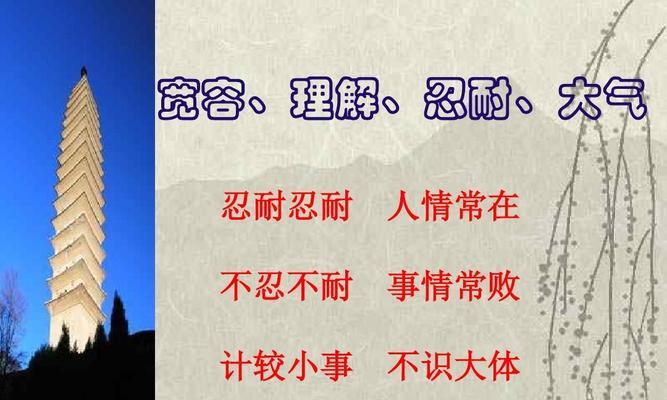 宽容、理解、忍耐、大气

忍耐忍耐　人情常在

不忍不耐　事情常败

计较小事　不识大体